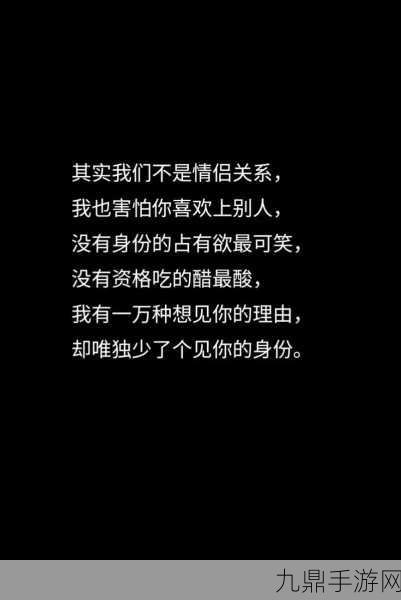 其实我们不是情侣关系，
我也害怕你喜欢上别人，
没有身份的占有欲最可笑，
没有资格吃的醋最酸，
我有一万种想见你的理由，
却唯独少了个见你的身份。

九鼎手游网